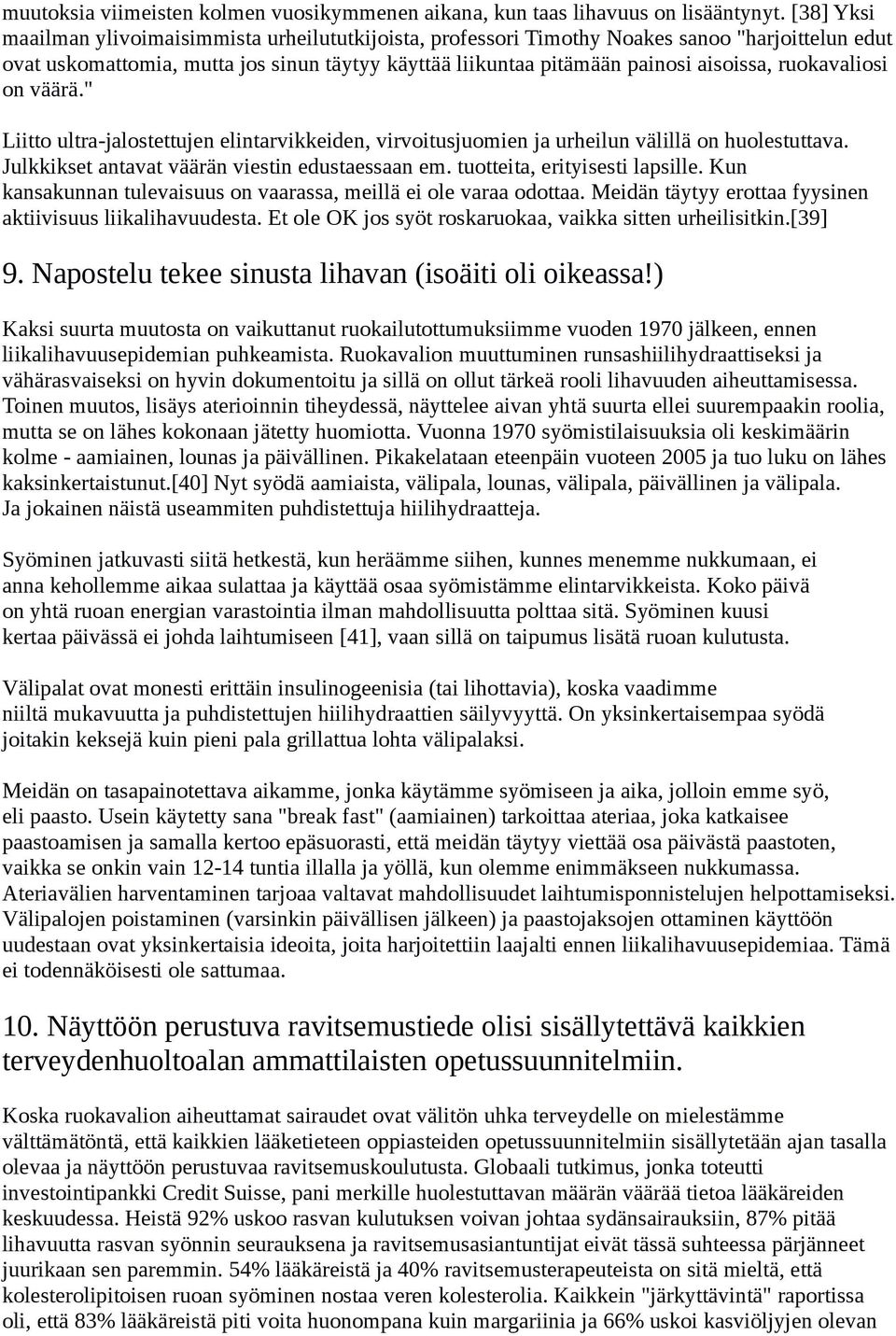 muutoksia viimeisten kolmen vuosikymmenen aikana, kun taas lihavuus on lisääntynyt. [38] Yksi maailman ylivoimaisimmista urheilututkijoista, professori Timothy Noakes sanoo "harjoittelun edut ovat uskomattomia, mutta jos sinun täytyy käyttää liikuntaa pitämään painosi aisoissa, ruokavaliosi on väärä."

Liitto ultra-jalostettujen elintarvikkeiden, virvoitusjuomien ja urheilun välillä on huolestuttava. Julkkikset antavat väärän viestin edustaessaan em. tuotteita, erityisesti lapsille. Kun kansakunnan tulevaisuus on vaarassa, meillä ei ole varaa odottaa. Meidän täytyy erottaa fyysinen aktiivisuus liikalihavuudesta. Et ole OK jos syöt roskaruokaa, vaikka sitten urheilisitkin.[39]

9. Napostelu tekee sinusta lihavan (isoäiti oli oikeassa!)

Kaksi suurta muutosta on vaikuttanut ruokailutottumuksiimme vuoden 1970 jälkeen, ennen liikalihavuusepidemian puhkeamista. Ruokavalion muuttuminen runsashiilihydraattiseksi ja vähärasvaiseksi on hyvin dokumentoitu ja sillä on ollut tärkeä rooli lihavuuden aiheuttamisessa. Toinen muutos, lisäys aterioinnin tiheydessä, näyttelee aivan yhtä suurta ellei suurempaakin roolia, mutta se on lähes kokonaan jätetty huomiotta. Vuonna 1970 syömistilaisuuksia oli keskimäärin kolme - aamiainen, lounas ja päivällinen. Pikakelataan eteenpäin vuoteen 2005 ja tuo luku on lähes kaksinkertaistunut.[40] Nyt syödä aamiaista, välipala, lounas, välipala, päivällinen ja välipala. Ja jokainen näistä useammiten puhdistettuja hiilihydraatteja.

Syöminen jatkuvasti siitä hetkestä, kun heräämme siihen, kunnes menemme nukkumaan, ei anna kehollemme aikaa sulattaa ja käyttää osaa syömistämme elintarvikkeista. Koko päivä on yhtä ruoan energian varastointia ilman mahdollisuutta polttaa sitä. Syöminen kuusi kertaa päivässä ei johda laihtumiseen [41], vaan sillä on taipumus lisätä ruoan kulutusta.

Välipalat ovat monesti erittäin insulinogeenisia (tai lihottavia), koska vaadimme niiltä mukavuutta ja puhdistettujen hiilihydraattien säilyvyyttä. On yksinkertaisempaa syödä joitakin keksejä kuin pieni pala grillattua lohta välipalaksi.

Meidän on tasapainotettava aikamme, jonka käytämme syömiseen ja aika, jolloin emme syö, eli paasto. Usein käytetty sana "break fast" (aamiainen) tarkoittaa ateriaa, joka katkaisee paastoamisen ja samalla kertoo epäsuorasti, että meidän täytyy viettää osa päivästä paastoten, vaikka se onkin vain 12-14 tuntia illalla ja yöllä, kun olemme enimmäkseen nukkumassa. Ateriavälien harventaminen tarjoaa valtavat mahdollisuudet laihtumisponnistelujen helpottamiseksi. Välipalojen poistaminen (varsinkin päivällisen jälkeen) ja paastojaksojen ottaminen käyttöön uudestaan ovat yksinkertaisia ideoita, joita harjoitettiin laajalti ennen liikalihavuusepidemiaa. Tämä ei todennäköisesti ole sattumaa.

10. Näyttöön perustuva ravitsemustiede olisi sisällytettävä kaikkien terveydenhuoltoalan ammattilaisten opetussuunnitelmiin.

Koska ruokavalion aiheuttamat sairaudet ovat välitön uhka terveydelle on mielestämme välttämätöntä, että kaikkien lääketieteen oppiasteiden opetussuunnitelmiin sisällytetään ajan tasalla olevaa ja näyttöön perustuvaa ravitsemuskoulutusta. Globaali tutkimus, jonka toteutti investointipankki Credit Suisse, pani merkille huolestuttavan määrän väärää tietoa lääkäreiden keskuudessa. Heistä 92% uskoo rasvan kulutuksen voivan johtaa sydänsairauksiin, 87% pitää lihavuutta rasvan syönnin seurauksena ja ravitsemusasiantuntijat eivät tässä suhteessa pärjänneet juurikaan sen paremmin. 54% lääkäreistä ja 40% ravitsemusterapeuteista on sitä mieltä, että kolesterolipitoisen ruoan syöminen nostaa veren kolesterolia. Kaikkein "järkyttävintä" raportissa oli, että 83% lääkäreistä piti voita huonompana kuin margariinia ja 66% uskoi kasviöljyjen olevan